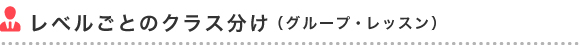 レベルごとのクラス分け（グループ・レッスン）